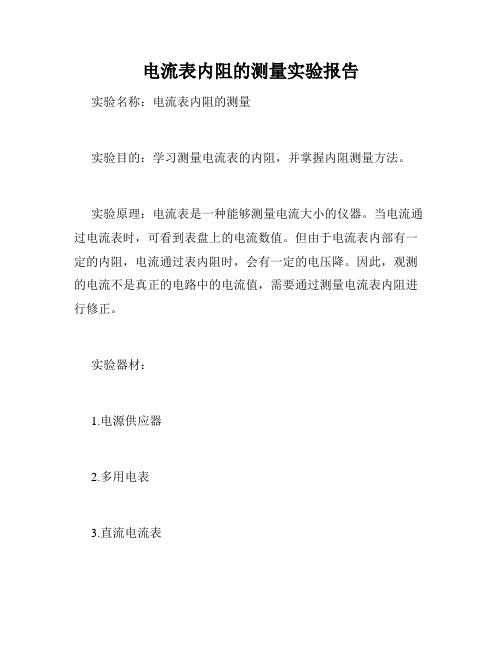 电流表内阻的测量实验报告

实验名称：电流表内阻的测量

实验目的：学习测量电流表的内阻，并掌握内阻测量方法。

实验原理：电流表是一种能够测量电流大小的仪器。当电流通过电流表时，可看到表盘上的电流数值。但由于电流表内部有一定的内阻，电流通过表内阻时，会有一定的电压降。因此，观测的电流不是真正的电路中的电流值，需要通过测量电流表内阻进行修正。

实验器材：

1.电源供应器

2.多用电表

3.直流电流表